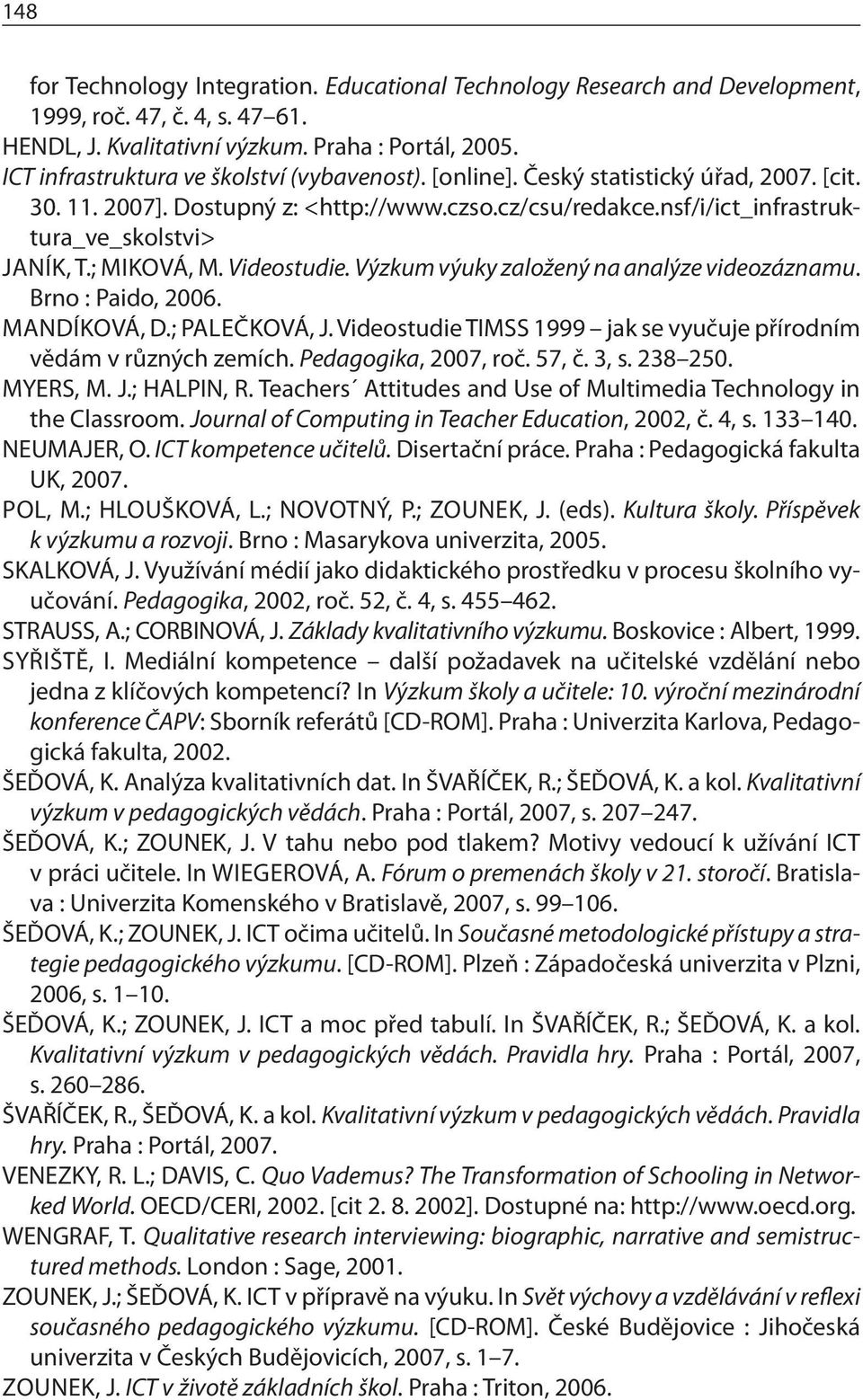 148

for Technology Integration. Educational Technology Research and Development, 1999, roč. 47, č. 4, s. 47–61.
HENDL, J. Kvalitativní výzkum. Praha : Portál, 2005.
ICT infrastruktura ve školství (vybavenost). [online]. Český statistický úřad, 2007. [cit. 30. 11. 2007]. Dostupný z: <http://www.czso.cz/csu/redakce.nsf/i/ict_infrastruktura_ve_skolstvi>
JANÍK, T.; MIKOVÁ, M. Videostudie. Výzkum výuky založený na analýze videozáznamu. Brno : Paido, 2006.
MANDÍKOVÁ, D.; PALEČKOVÁ, J. Videostudie TIMSS 1999 – jak se vyučuje přírodním vědám v různých zemích. Pedagogika, 2007, roč. 57, č. 3, s. 238–250.
MYERS, M. J.; HALPIN, R. Teachers´ Attitudes and Use of Multimedia Technology in the Classroom. Journal of Computing in Teacher Education, 2002, č. 4, s. 133–140.
NEUMAJER, O. ICT kompetence učitelů. Disertační práce. Praha : Pedagogická fakulta UK, 2007.
POL, M.; HLOUŠKOVÁ, L.; NOVOTNÝ, P.; ZOUNEK, J. (eds). Kultura školy. Příspěvek k výzkumu a rozvoji. Brno : Masarykova univerzita, 2005.
SKALKOVÁ, J. Využívání médií jako didaktického prostředku v procesu školního vyučování. Pedagogika, 2002, roč. 52, č. 4, s. 455–462.
STRAUSS, A.; CORBINOVÁ, J. Základy kvalitativního výzkumu. Boskovice : Albert, 1999.
SYŘIŠTĚ, I. Mediální kompetence – další požadavek na učitelské vzdělání nebo jedna z klíčových kompetencí? In Výzkum školy a učitele: 10. výroční mezinárodní konference ČAPV: Sborník referátů [CD-ROM]. Praha : Univerzita Karlova, Pedagogická fakulta, 2002.
ŠEĎOVÁ, K. Analýza kvalitativních dat. In ŠVAŘÍČEK, R.; ŠEĎOVÁ, K. a kol. Kvalitativní výzkum v pedagogických vědách. Praha : Portál, 2007, s. 207–247.
ŠEĎOVÁ, K.; ZOUNEK, J. V tahu nebo pod tlakem? Motivy vedoucí k užívání ICT v práci učitele. In WIEGEROVÁ, A. Fórum o premenách školy v 21. storočí. Bratislava : Univerzita Komenského v Bratislavě, 2007, s. 99–106.
ŠEĎOVÁ, K.; ZOUNEK, J. ICT očima učitelů. In Současné metodologické přístupy a strategie pedagogického výzkumu. [CD-ROM]. Plzeň : Západočeská univerzita v Plzni, 2006, s. 1–10.
ŠEĎOVÁ, K.; ZOUNEK, J. ICT a moc před tabulí. In ŠVAŘÍČEK, R.; ŠEĎOVÁ, K. a kol. Kvalitativní výzkum v pedagogických vědách. Pravidla hry. Praha : Portál, 2007, s. 260–286.
ŠVAŘÍČEK, R., ŠEĎOVÁ, K. a kol. Kvalitativní výzkum v pedagogických vědách. Pravidla hry. Praha : Portál, 2007.
VENEZKY, R. L.; DAVIS, C. Quo Vademus? The Transformation of Schooling in Networked World. OECD/CERI, 2002. [cit 2. 8. 2002]. Dostupné na: http://www.oecd.org.
WENGRAF, T. Qualitative research interviewing: biographic, narrative and semistructured methods. London : Sage, 2001.
ZOUNEK, J.; ŠEĎOVÁ, K. ICT v přípravě na výuku. In Svět výchovy a vzdělávání v reflexi současného pedagogického výzkumu. [CD-ROM]. České Budějovice : Jihočeská univerzita v Českých Budějovicích, 2007, s. 1–7.
ZOUNEK, J. ICT v životě základních škol. Praha : Triton, 2006.